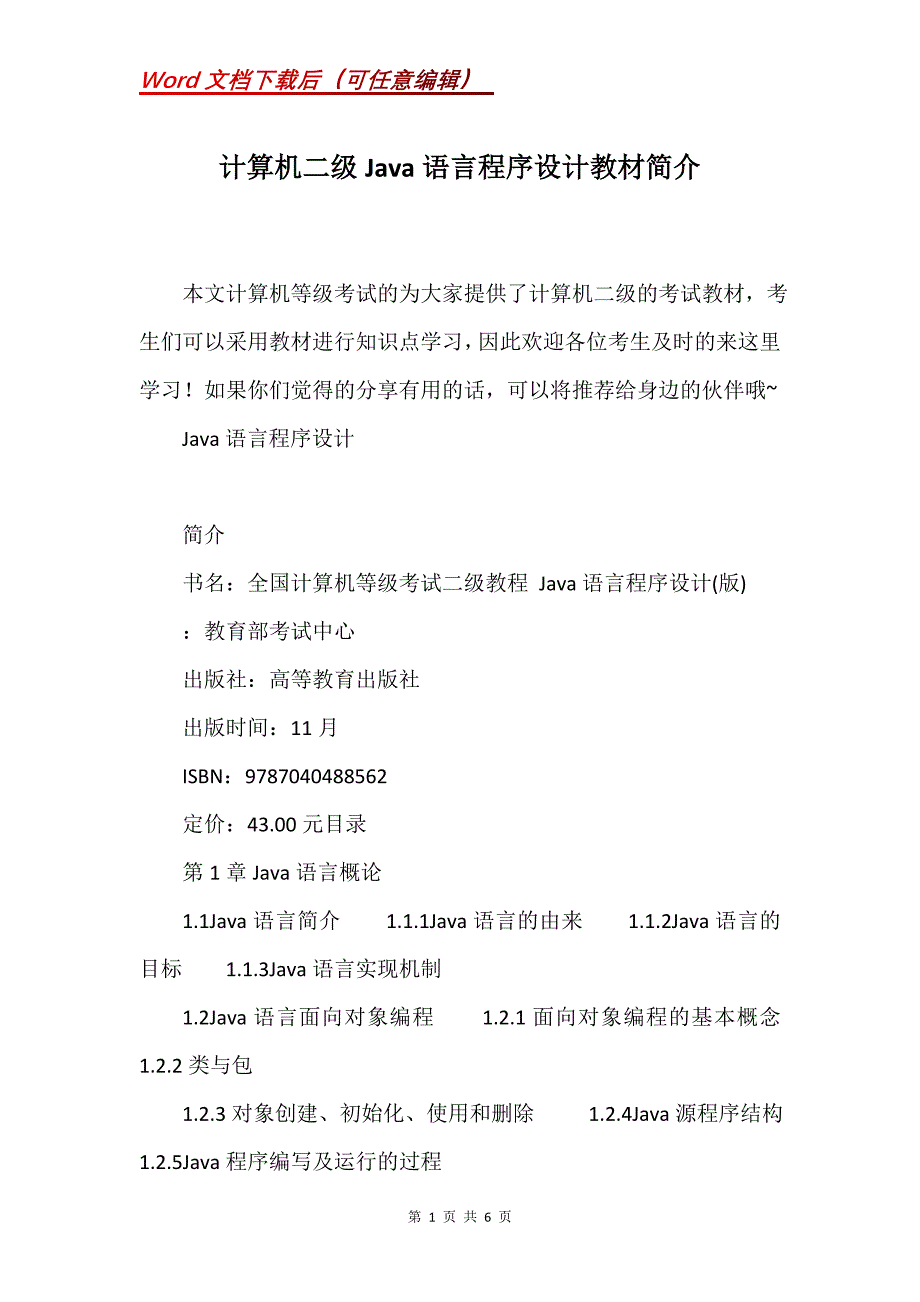 Word 文档下载后（可任意编辑）

计算机二级 Java 语言程序设计教材简介

本文计算机等级考试的为大家提供了计算机二级的考试教材，考生们可以采用教材进行知识点学习，因此欢迎各位考生及时的来这里学习！如果你们觉得的分享有用的话，可以将推荐给身边的伙伴哦~

Java 语言程序设计

简介

书名：全国计算机等级考试二级教程 Java 语言程序设计(版)

：教育部考试中心

出版社：高等教育出版社

出版时间：11 月

ISBN：9787040488562

定价：43.00 元目录

第 1 章 Java 语言概论

1.1Java 语言简介　1.1.1Java 语言的由来　1.1.2Java 语言的目标　1.1.3Java 语言实现机制

1.2Java 语言面向对象编程　1.2.1 面向对象编程的基本概念　1.2.2 类与包

1.2.3 对象创建、初始化、使用和删除　1.2.4Java 源程序结构　1.2.5Java 程序编写及运行的过程

第 1 页 共 6 页